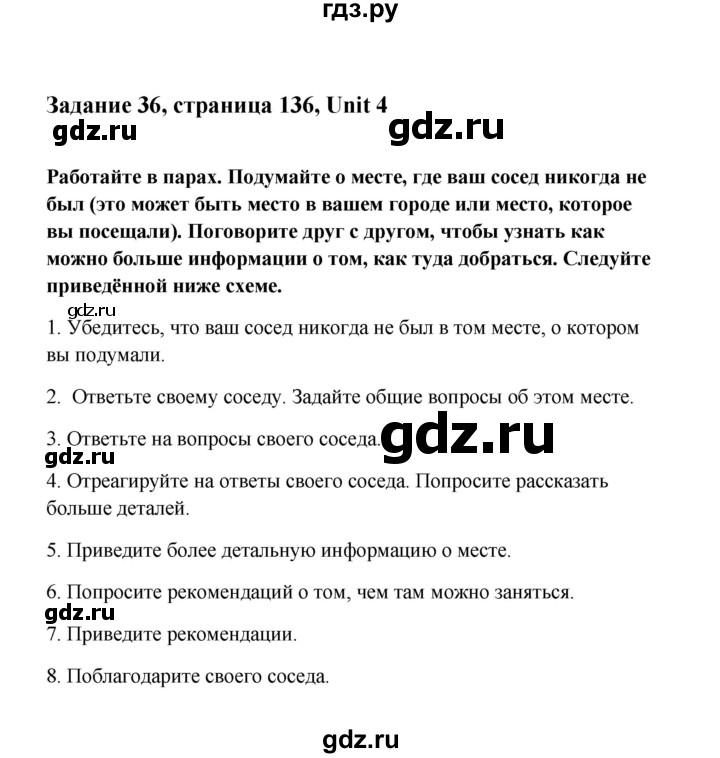 гдз.ру

Задание 36, страница 136, Unit 4

gdz.ru

gdz.ru

Работайте в парах. Подумайте о месте, где ваш сосед никогда не был (это может быть место в вашем городе или место, которое вы посещали). Поговорите друг с другом, чтобы узнать как можно больше информации о том, как туда добраться. Следуйте приведённой ниже схеме.

gdz.ru

1. Убедитесь, что ваш сосед никогда не был в том месте, о котором вы подумали.

2. Ответьте своему соседу. Задайте общие вопросы об этом месте.

3. Ответьте на вопросы своего соседа.

gdz.ru

gdz.ru

4. Отреагируйте на ответы своего соседа. Попросите рассказать больше деталей.

5. Приведите более детальную информацию о месте.

6. Попросите рекомендаций о том, чем там можно заняться.

gdz.ru

7. Приведите рекомендации.

8. Поблагодарите своего соседа.

gdz.ru